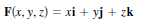 $\mathbf{F}(x, y, z) = x\mathbf{i} + y\mathbf{j} + z\mathbf{k}$